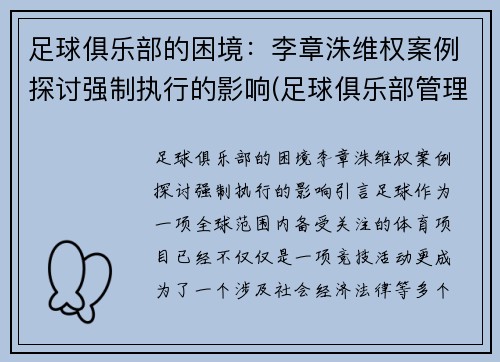 足球俱乐部的困境：李章洙维权案例探讨强制执行的影响(足球俱乐部管理

足球俱乐部的困境李章洙维权案例探讨强制执行的影响引言足球作为一项全球范围内备受关注的体育项目已经不仅仅是一项竞技活动更成为了一个涉及社会经济法律等多个